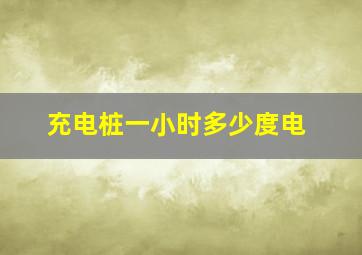 充电桩一小时多少度电